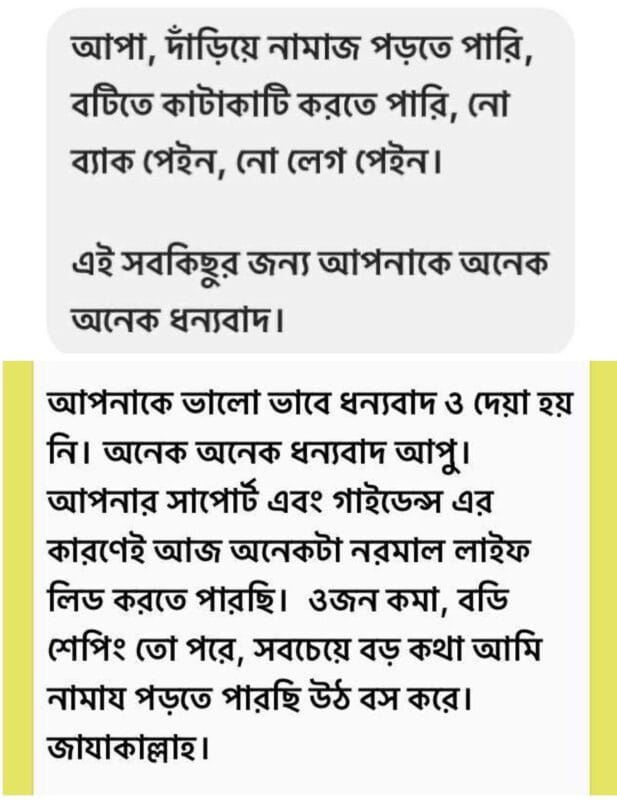 আপা, দাঁড়িয়ে নামাজ পড়তে পারি, বটিতে কাটাকাটি করতে পারি, নো ব্যাক পেইন, নো লেগ পেইন।

এই সবকিছুর জন্য আপনাকে অনেক অনেক ধন্যবাদ।

আপনাকে ভালো ভাবে ধন্যবাদ ও দেয়া হয় নি। অনেক অনেক ধন্যবাদ আপু। আপনার সাপোর্ট এবং গাইডেন্স এর কারণেই আজ অনেকটা নরমাল লাইফ লিড করতে পারছি। ওজন কমা, বডি শেপিং তো পরে, সবচেয়ে বড় কথা আমি নামায পড়তে পারছি উঠ বস করে। জাযাকাল্লাহ।